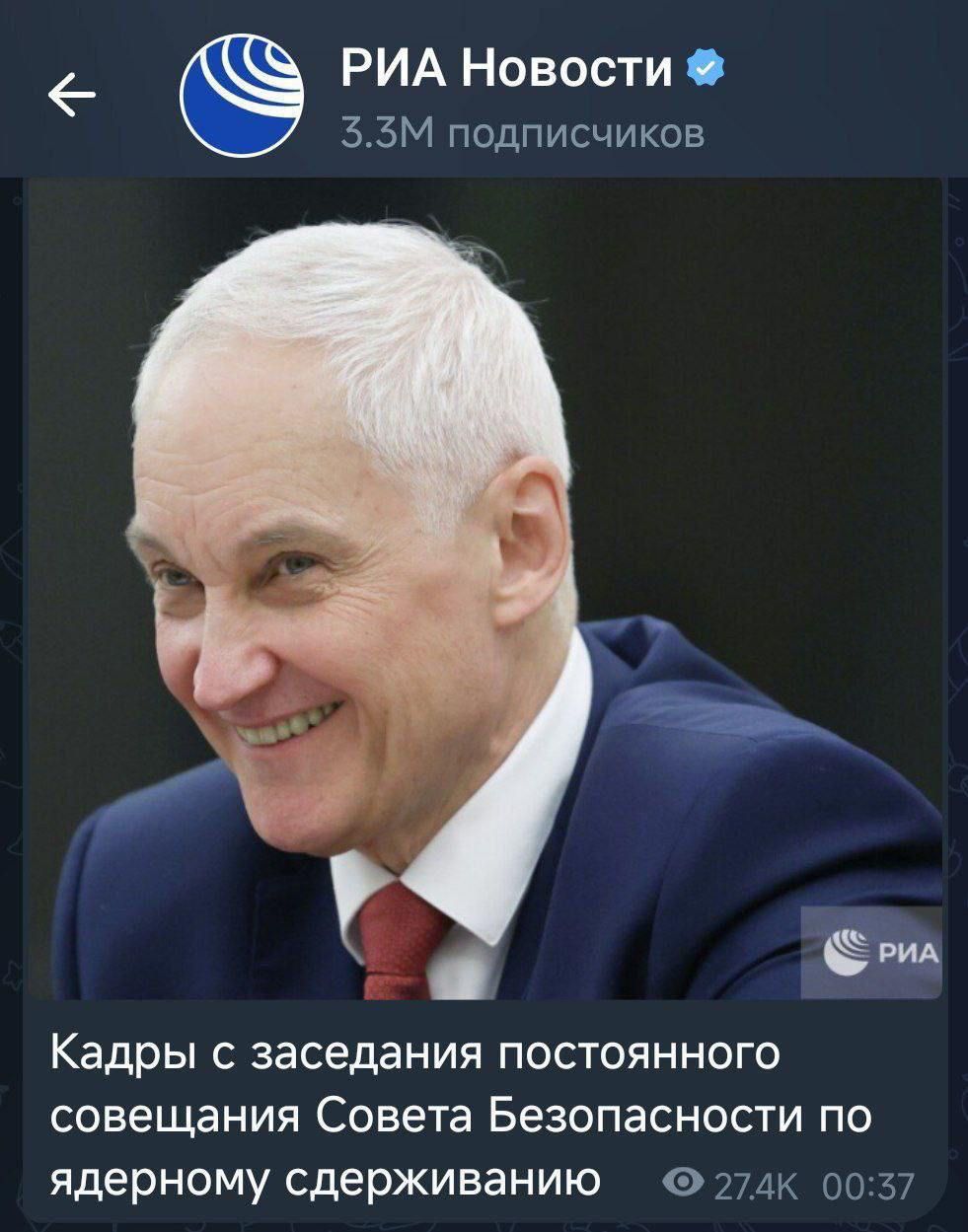 РИА Новости
3.3M подписчиков

РИА

Кадры с заседания постоянного совещания Совета Безопасности по ядерному сдерживанию

27.4K 00:37